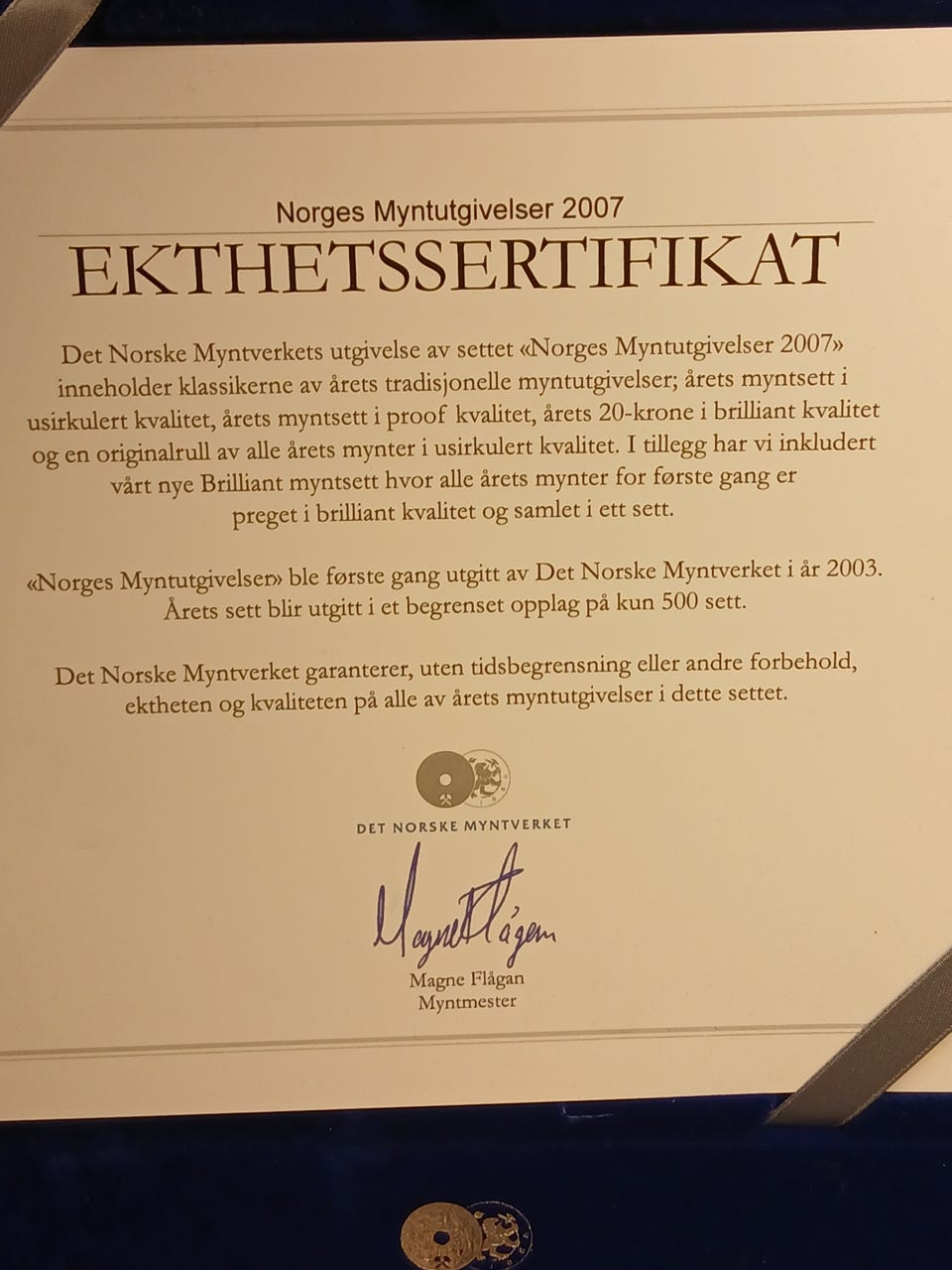 Norges Myntutgivelser 2007
EKTHETSSERTIFIKAT

Det Norske Myntverkets utgivelse av settet «Norges Myntutgivelser 2007» inneholder klassikerne av årets tradisjonelle myntutgivelser; årets myntsett i usirkulert kvalitet, årets myntsett i proof kvalitet, årets 20-krone i brilliant kvalitet og en originalrull av alle årets mynter i usirkulert kvalitet. I tillegg har vi inkludert vårt nye Brilliant myntsett hvor alle årets mynter for første gang er preget i brilliant kvalitet og samlet i ett sett.

«Norges Myntutgivelser» ble første gang utgitt av Det Norske Myntverket i år 2003. Årets sett blir utgitt i et begrenset opplag på kun 500 sett.

Det Norske Myntverket garanterer, uten tidsbegrensning eller andre forbehold, ektheten og kvaliteten på alle av årets myntutgivelser i dette settet.

DET NORSKE MYNTVERKET

Magne Flågan

Magne Flågan
Myntmester